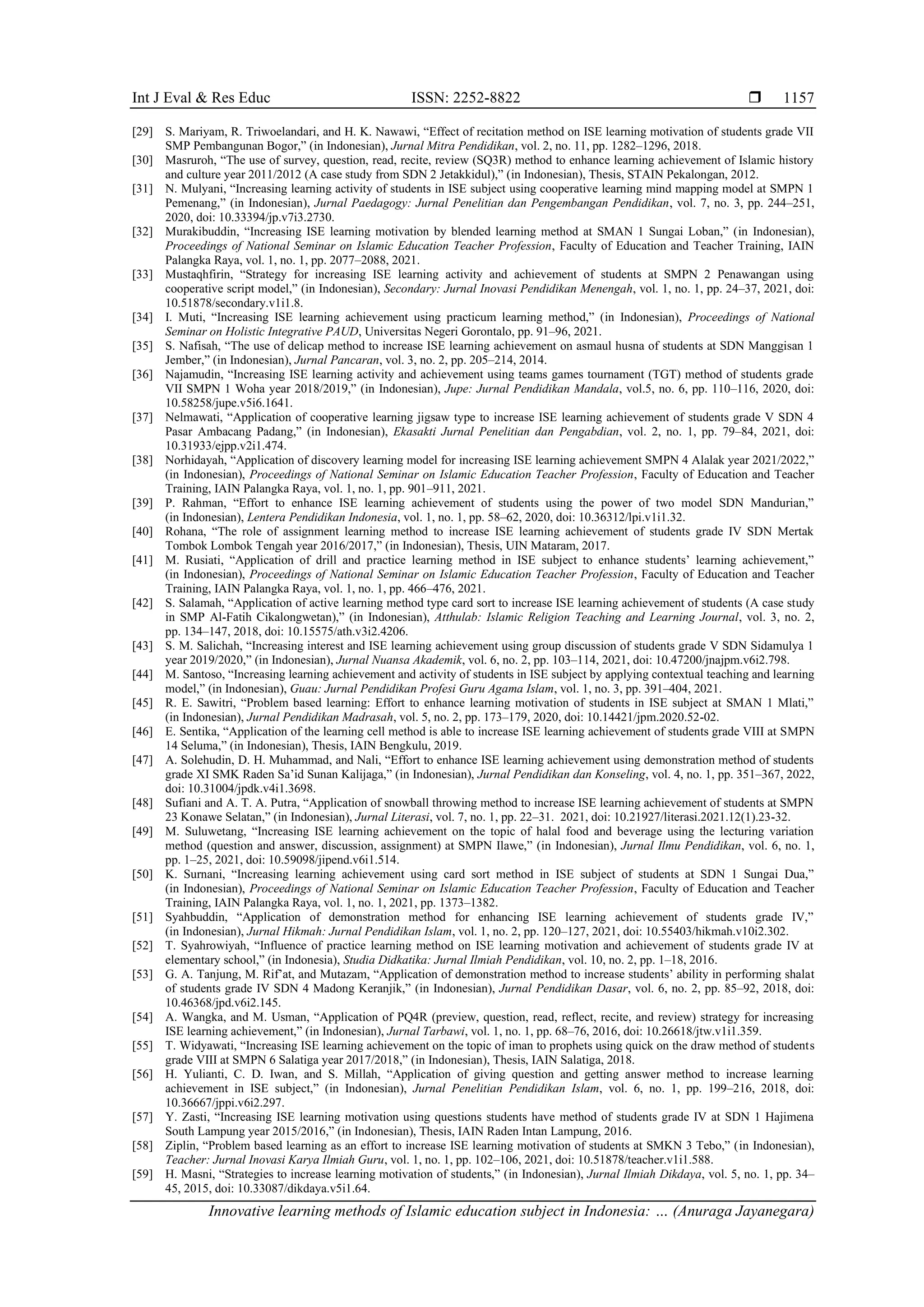 Int J Eval & Res Educ ISSN: 2252-8822 ❒ 1157

[29] S. Mariyam, R. Triwoelandari, and H. K. Nawawi, “Effect of recitation method on ISE learning motivation of students grade VII SMP Pembangunan Bogor,” (in Indonesian), Jurnal Mitra Pendidikan, vol. 2, no. 11, pp. 1282–1296, 2018.

[30] Masruroh, “The use of survey, question, read, recite, review (SQ3R) method to enhance learning achievement of Islamic history and culture year 2011/2012 (A case study from SDN 2 Jetakkidul),” (in Indonesian), Thesis, STAIN Pekalongan, 2012.

[31] N. Mulyani, “Increasing learning activity of students in ISE subject using cooperative learning mind mapping model at SMPN 1 Pemenang,” (in Indonesian), Jurnal Paedagogy: Jurnal Penelitian dan Pengembangan Pendidikan, vol. 7, no. 3, pp. 244–251, 2020, doi: 10.33394/jp.v7i3.2730.

[32] Murakibuddin, “Increasing ISE learning motivation by blended learning method at SMAN 1 Sungai Loban,” (in Indonesian), Proceedings of National Seminar on Islamic Education Teacher Profession, Faculty of Education and Teacher Training, IAIN Palangka Raya, vol. 1, no. 1, pp. 2077–2088, 2021.

[33] Mustaqhfirin, “Strategy for increasing ISE learning activity and achievement of students at SMPN 2 Penawangan using cooperative script model,” (in Indonesian), Secondary: Jurnal Inovasi Pendidikan Menengah, vol. 1, no. 1, pp. 24–37, 2021, doi: 10.51878/secondary.v1i1.8.

[34] I. Muti, “Increasing ISE learning achievement using practicum learning method,” (in Indonesian), Proceedings of National Seminar on Holistic Integrative PAUD, Universitas Negeri Gorontalo, pp. 91–96, 2021.

[35] S. Nafisah, “The use of delicap method to increase ISE learning achievement on asmaul husna of students at SDN Manggisan 1 Jember,” (in Indonesian), Jurnal Pancaran, vol. 3, no. 2, pp. 205–214, 2014.

[36] Najamudin, “Increasing ISE learning activity and achievement using teams games tournament (TGT) method of students grade VII SMPN 1 Woha year 2018/2019,” (in Indonesian), Jupe: Jurnal Pendidikan Mandala, vol.5, no. 6, pp. 110–116, 2020, doi: 10.58258/jupe.v5i6.1641.

[37] Nelmawati, “Application of cooperative learning jigsaw type to increase ISE learning achievement of students grade V SDN 4 Pasar Ambacang Padang,” (in Indonesian), Ekasakti Jurnal Penelitian dan Pengabdian, vol. 2, no. 1, pp. 79–84, 2021, doi: 10.31933/ejpp.v2i1.474.

[38] Norhidayah, “Application of discovery learning model for increasing ISE learning achievement SMPN 4 Alalak year 2021/2022,” (in Indonesian), Proceedings of National Seminar on Islamic Education Teacher Profession, Faculty of Education and Teacher Training, IAIN Palangka Raya, vol. 1, no. 1, pp. 901–911, 2021.

[39] P. Rahman, “Effort to enhance ISE learning achievement of students using the power of two model SDN Mandurian,” (in Indonesian), Lentera Pendidikan Indonesia, vol. 1, no. 1, pp. 58–62, 2020, doi: 10.36312/lpi.v1i1.32.

[40] Rohana, “The role of assignment learning method to increase ISE learning achievement of students grade IV SDN Mertak Tombok Lombok Tengah year 2016/2017,” (in Indonesian), Thesis, UIN Mataram, 2017.

[41] M. Rusiati, “Application of drill and practice learning method in ISE subject to enhance students’ learning achievement,” (in Indonesian), Proceedings of National Seminar on Islamic Education Teacher Profession, Faculty of Education and Teacher Training, IAIN Palangka Raya, vol. 1, no. 1, pp. 466–476, 2021.

[42] S. Salamah, “Application of active learning method type card sort to increase ISE learning achievement of students (A case study in SMP Al-Fatih Cikalongwetan),” (in Indonesian), Atthulab: Islamic Religion Teaching and Learning Journal, vol. 3, no. 2, pp. 134–147, 2018, doi: 10.15575/ath.v3i2.4206.

[43] S. M. Salichah, “Increasing interest and ISE learning achievement using group discussion of students grade V SDN Sidamulya 1 year 2019/2020,” (in Indonesian), Jurnal Nuansa Akademik, vol. 6, no. 2, pp. 103–114, 2021, doi: 10.47200/jnajpm.v6i2.798.

[44] M. Santoso, “Increasing learning achievement and activity of students in ISE subject by applying contextual teaching and learning model,” (in Indonesian), Guau: Jurnal Pendidikan Profesi Guru Agama Islam, vol. 1, no. 3, pp. 391–404, 2021.

[45] R. E. Sawitri, “Problem based learning: Effort to enhance learning motivation of students in ISE subject at SMAN 1 Mlati,” (in Indonesian), Jurnal Pendidikan Madrasah, vol. 5, no. 2, pp. 173–179, 2020, doi: 10.14421/jpm.2020.52-02.

[46] E. Sentika, “Application of the learning cell method is able to increase ISE learning achievement of students grade VIII at SMPN 14 Seluma,” (in Indonesian), Thesis, IAIN Bengkulu, 2019.

[47] A. Solehudin, D. H. Muhammad, and Nali, “Effort to enhance ISE learning achievement using demonstration method of students grade XI SMK Raden Sa’id Sunan Kalijaga,” (in Indonesian), Jurnal Pendidikan dan Konseling, vol. 4, no. 1, pp. 351–367, 2022, doi: 10.31004/jpdk.v4i1.3698.

[48] Sufiani and A. T. A. Putra, “Application of snowball throwing method to increase ISE learning achievement of students at SMPN 23 Konawe Selatan,” (in Indonesian), Jurnal Literasi, vol. 7, no. 1, pp. 22–31. 2021, doi: 10.21927/literasi.2021.12(1).23-32.

[49] M. Suluwetang, “Increasing ISE learning achievement on the topic of halal food and beverage using the lecturing variation method (question and answer, discussion, assignment) at SMPN Ilawe,” (in Indonesian), Jurnal Ilmu Pendidikan, vol. 6, no. 1, pp. 1–25, 2021, doi: 10.59098/jipend.v6i1.514.

[50] K. Surnani, “Increasing learning achievement using card sort method in ISE subject of students at SDN 1 Sungai Dua,” (in Indonesian), Proceedings of National Seminar on Islamic Education Teacher Profession, Faculty of Education and Teacher Training, IAIN Palangka Raya, vol. 1, no. 1, 2021, pp. 1373–1382.

[51] Syahbuddin, “Application of demonstration method for enhancing ISE learning achievement of students grade IV,” (in Indonesian), Jurnal Hikmah: Jurnal Pendidikan Islam, vol. 1, no. 2, pp. 120–127, 2021, doi: 10.55403/hikmah.v10i2.302.

[52] T. Syahrowiyah, “Influence of practice learning method on ISE learning motivation and achievement of students grade IV at elementary school,” (in Indonesia), Studia Didkatika: Jurnal Ilmiah Pendidikan, vol. 10, no. 2, pp. 1–18, 2016.

[53] G. A. Tanjung, M. Rif’at, and Mutazam, “Application of demonstration method to increase students’ ability in performing shalat of students grade IV SDN 4 Madong Keranjik,” (in Indonesian), Jurnal Pendidikan Dasar, vol. 6, no. 2, pp. 85–92, 2018, doi: 10.46368/jpd.v6i2.145.

[54] A. Wangka, and M. Usman, “Application of PQ4R (preview, question, read, reflect, recite, and review) strategy for increasing ISE learning achievement,” (in Indonesian), Jurnal Tarbawi, vol. 1, no. 1, pp. 68–76, 2016, doi: 10.26618/jtw.v1i1.359.

[55] T. Widyawati, “Increasing ISE learning achievement on the topic of iman to prophets using quick on the draw method of students grade VIII at SMPN 6 Salatiga year 2017/2018,” (in Indonesian), Thesis, IAIN Salatiga, 2018.

[56] H. Yulianti, C. D. Iwan, and S. Millah, “Application of giving question and getting answer method to increase learning achievement in ISE subject,” (in Indonesian), Jurnal Penelitian Pendidikan Islam, vol. 6, no. 1, pp. 199–216, 2018, doi: 10.36667/jppi.v6i2.297.

[57] Y. Zasti, “Increasing ISE learning motivation using questions students have method of students grade IV at SDN 1 Hajimena South Lampung year 2015/2016,” (in Indonesian), Thesis, IAIN Raden Intan Lampung, 2016.

[58] Ziplin, “Problem based learning as an effort to increase ISE learning motivation of students at SMKN 3 Tebo,” (in Indonesian), Teacher: Jurnal Inovasi Karya Ilmiah Guru, vol. 1, no. 1, pp. 102–106, 2021, doi: 10.51878/teacher.v1i1.588.

[59] H. Masni, “Strategies to increase learning motivation of students,” (in Indonesian), Jurnal Ilmiah Dikdaya, vol. 5, no. 1, pp. 34–45, 2015, doi: 10.33087/dikdaya.v5i1.64.

Innovative learning methods of Islamic education subject in Indonesia: … (Anuraga Jayanegara)